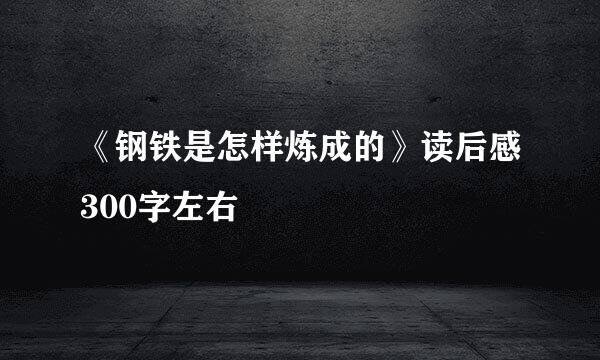 《钢铁是怎样炼成的》读后感300字左右